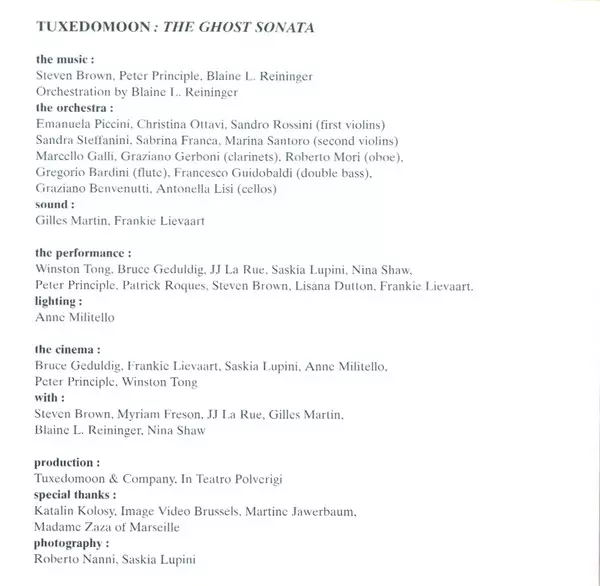 TUXEDOMOON : THE GHOST SONATA

the music :
Steven Brown, Peter Principle, Blaine L. Reininger
Orchestration by Blaine L. Reininger
the orchestra :
Emanuela Piccini, Christina Ottavi, Sandro Rossini (first violins)
Sandra Steffanini, Sabrina Franca, Marina Santoro (second violins)
Marcello Galli, Graziano Gerboni (clarinets), Roberto Mori (oboe),
Gregorio Bardini (flute), Francesco Guidobaldi (double bass),
Graziano Benvenutti, Antonella Lisi (cellos)
sound :
Gilles Martin, Frankie Lievaart

the performance :
Winston Tong, Bruce Geduldig, JJ La Rue, Saskia Lupini, Nina Shaw,
Peter Principle, Patrick Roques, Steven Brown, Lisana Dutton, Frankie Lievaart.
lighting :
Anne Militello

the cinema :
Bruce Geduldig, Frankie Lievaart, Saskia Lupini, Anne Militello,
Peter Principle, Winston Tong
with :
Steven Brown, Myriam Freson, JJ La Rue, Gilles Martin,
Blaine L. Reininger, Nina Shaw

production :
Tuxedomoon & Company, In Teatro Polverigi
special thanks :
Katalin Kolosy, Image Video Brussels, Martine Jawerbaum,
Madame Zaza of Marseille
photography :
Roberto Nanni, Saskia Lupini